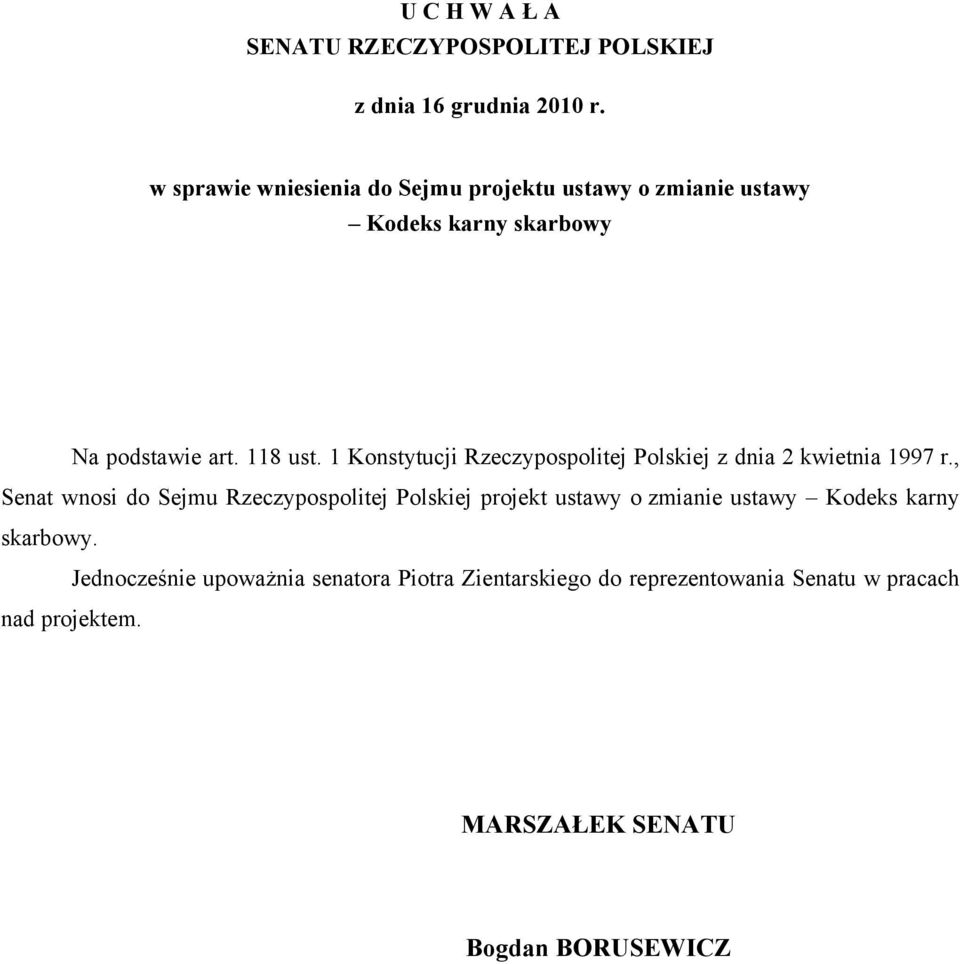 U C H W A Ł A
SENATU RZECZYPOSPOLITEJ POLSKIEJ

z dnia 16 grudnia 2010 r.

w sprawie wniesienia do Sejmu projektu ustawy o zmianie ustawy – Kodeks karny skarbowy

Na podstawie art. 118 ust. 1 Konstytucji Rzeczypospolitej Polskiej z dnia 2 kwietnia 1997 r., Senat wnosi do Sejmu Rzeczypospolitej Polskiej projekt ustawy o zmianie ustawy – Kodeks karny skarbowy.

Jednocześnie upoważnia senatora Piotra Zientarskiego do reprezentowania Senatu w pracach nad projektem.

MARSZAŁEK SENATU

Bogdan BORUSEWICZ